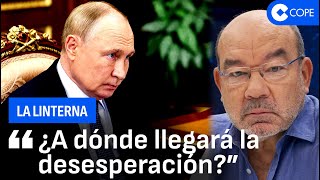 COPE

LA LINTERNA

“¿A dónde llegará la desesperación?”